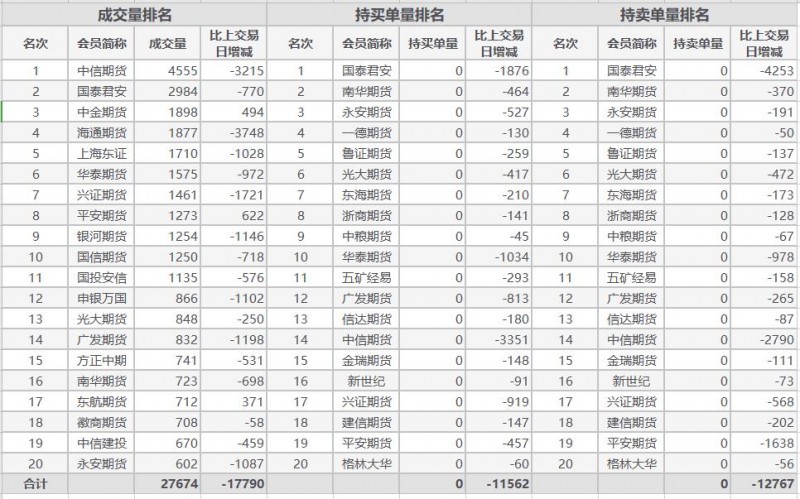 | 成交量排名 | | | | 持买单量排名 | | | | 持卖单量排名 | | | |
|---|---|---|---|---|---|---|---|---|---|---|---|
| 名次 | 会员简称 | 成交量 | 比上交易日增减 | 名次 | 会员简称 | 持买单量 | 比上交易日增减 | 名次 | 会员简称 | 持卖单量 | 比上交易日增减 |
| 1 | 中信期货 | 4555 | -3215 | 1 | 国泰君安 | 0 | -1876 | 1 | 国泰君安 | 0 | -4253 |
| 2 | 国泰君安 | 2984 | -770 | 2 | 南华期货 | 0 | -464 | 2 | 南华期货 | 0 | -370 |
| 3 | 中金期货 | 1898 | 494 | 3 | 永安期货 | 0 | -527 | 3 | 永安期货 | 0 | -191 |
| 4 | 海通期货 | 1877 | -3748 | 4 | 一德期货 | 0 | -130 | 4 | 一德期货 | 0 | -50 |
| 5 | 上海东证 | 1710 | -1028 | 5 | 鲁证期货 | 0 | -259 | 5 | 鲁证期货 | 0 | -137 |
| 6 | 华泰期货 | 1575 | -972 | 6 | 光大期货 | 0 | -417 | 6 | 光大期货 | 0 | -472 |
| 7 | 兴证期货 | 1461 | -1721 | 7 | 东海期货 | 0 | -210 | 7 | 东海期货 | 0 | -173 |
| 8 | 平安期货 | 1273 | 622 | 8 | 浙商期货 | 0 | -141 | 8 | 浙商期货 | 0 | -128 |
| 9 | 银河期货 | 1254 | -1146 | 9 | 中粮期货 | 0 | -45 | 9 | 中粮期货 | 0 | -67 |
| 10 | 国信期货 | 1250 | -718 | 10 | 华泰期货 | 0 | -1034 | 10 | 华泰期货 | 0 | -978 |
| 11 | 国投安信 | 1135 | -576 | 11 | 五矿经易 | 0 | -293 | 11 | 五矿经易 | 0 | -158 |
| 12 | 申银万国 | 866 | -1102 | 12 | 广发期货 | 0 | -813 | 12 | 广发期货 | 0 | -265 |
| 13 | 光大期货 | 848 | -250 | 13 | 信达期货 | 0 | -180 | 13 | 信达期货 | 0 | -87 |
| 14 | 广发期货 | 832 | -1198 | 14 | 中信期货 | 0 | -3351 | 14 | 中信期货 | 0 | -2790 |
| 15 | 方正中期 | 741 | -531 | 15 | 金瑞期货 | 0 | -148 | 15 | 金瑞期货 | 0 | -111 |
| 16 | 南华期货 | 723 | -698 | 16 | 新世纪 | 0 | -91 | 16 | 新世纪 | 0 | -73 |
| 17 | 东航期货 | 712 | 371 | 17 | 兴证期货 | 0 | -919 | 17 | 兴证期货 | 0 | -568 |
| 18 | 徽商期货 | 708 | -58 | 18 | 建信期货 | 0 | -147 | 18 | 建信期货 | 0 | -202 |
| 19 | 中信建投 | 670 | -459 | 19 | 平安期货 | 0 | -457 | 19 | 平安期货 | 0 | -1638 |
| 20 | 永安期货 | 602 | -1087 | 20 | 格林大华 | 0 | -60 | 20 | 格林大华 | 0 | -56 |
| 合计 | | 27674 | -17790 | | | 0 | -11562 | | | 0 | -12767 |